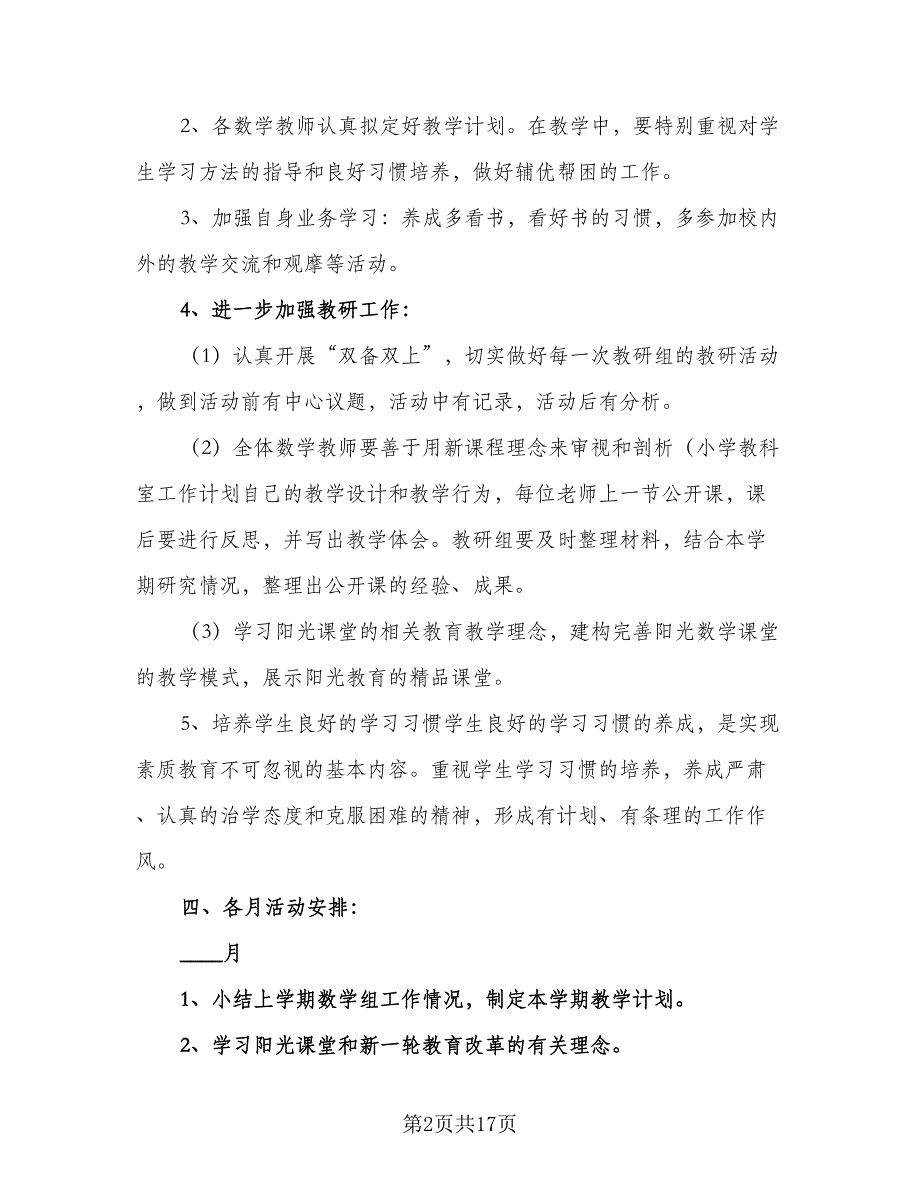 2、各数学教师认真拟定好教学计划。在教学中，要特别重视对学生学习方法的指导和良好习惯培养，做好辅优帮困的工作。

3、加强自身业务学习：养成多看书，看好书的习惯，多参加校内外的教学交流和观摩等活动。

4、进一步加强教研工作：

（1）认真开展“双备双上”，切实做好每一次教研组的教研活动，做到活动前有中心议题，活动中有记录，活动后有分析。

（2）全体数学教师要善于用新课程理念来审视和剖析（小学教科室工作计划自己的教学设计和教学行为，每位老师上一节公开课，课后要进行反思，并写出教学体会。教研组要及时整理材料，结合本学期研究情况，整理出公开课的经验、成果。

（3）学习阳光课堂的相关教育教学理念，建构完善阳光数学课堂的教学模式，展示阳光教育的精品课堂。

5、培养学生良好的学习习惯学生良好的学习习惯的养成，是实现素质教育不可忽视的基本内容。重视学生学习习惯的培养，养成严肃、认真的治学态度和克服困难的精神，形成有计划、有条理的工作作风。

四、各月活动安排：

____月

1、小结上学期数学组工作情况，制定本学期教学计划。

2、学习阳光课堂和新一轮教育改革的有关理念。

第2页共17页